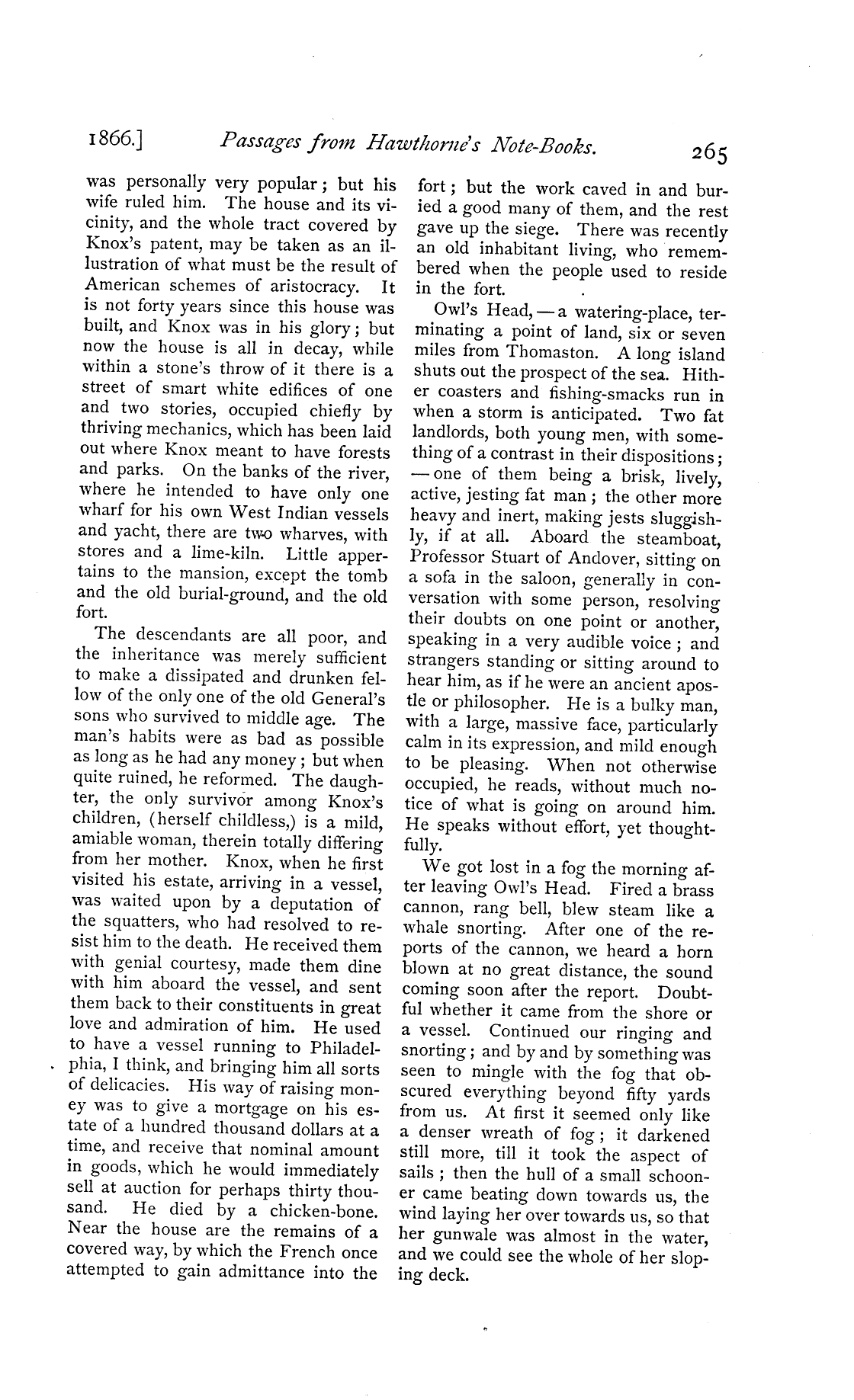 1866.] Passages from Hawthorne's Note-Books. 265

was personally very popular; but his wife ruled him. The house and its vicinity, and the whole tract covered by Knox's patent, may be taken as an illustration of what must be the result of American schemes of aristocracy. It is not forty years since this house was built, and Knox was in his glory; but now the house is all in decay, while within a stone's throw of it there is a street of smart white edifices of one and two stories, occupied chiefly by thriving mechanics, which has been laid out where Knox meant to have forests and parks. On the banks of the river, where he intended to have only one wharf for his own West Indian vessels and yacht, there are two wharves, with stores and a lime-kiln. Little appertains to the mansion, except the tomb and the old burial-ground, and the old fort.

The descendants are all poor, and the inheritance was merely sufficient to make a dissipated and drunken fellow of the only one of the old General's sons who survived to middle age. The man's habits were as bad as possible as long as he had any money; but when quite ruined, he reformed. The daughter, the only survivor among Knox's children, (herself childless,) is a mild, amiable woman, therein totally differing from her mother. Knox, when he first visited his estate, arriving in a vessel, was waited upon by a deputation of the squatters, who had resolved to resist him to the death. He received them with genial courtesy, made them dine with him aboard the vessel, and sent them back to their constituents in great love and admiration of him. He used to have a vessel running to Philadelphia, I think, and bringing him all sorts of delicacies. His way of raising money was to give a mortgage on his estate of a hundred thousand dollars at a time, and receive that nominal amount in goods, which he would immediately sell at auction for perhaps thirty thousand. He died by a chicken-bone. Near the house are the remains of a covered way, by which the French once attempted to gain admittance into the fort; but the work caved in and buried a good many of them, and the rest gave up the siege. There was recently an old inhabitant living, who remembered when the people used to reside in the fort.

Owl's Head, — a watering-place, terminating a point of land, six or seven miles from Thomaston. A long island shuts out the prospect of the sea. Hither coasters and fishing-smacks run in when a storm is anticipated. Two fat landlords, both young men, with something of a contrast in their dispositions; — one of them being a brisk, lively, active, jesting fat man; the other more heavy and inert, making jests sluggishly, if at all. Aboard the steamboat, Professor Stuart of Andover, sitting on a sofa in the saloon, generally in conversation with some person, resolving their doubts on one point or another, speaking in a very audible voice; and strangers standing or sitting around to hear him, as if he were an ancient apostle or philosopher. He is a bulky man, with a large, massive face, particularly calm in its expression, and mild enough to be pleasing. When not otherwise occupied, he reads, without much notice of what is going on around him. He speaks without effort, yet thoughtfully.

We got lost in a fog the morning after leaving Owl's Head. Fired a brass cannon, rang bell, blew steam like a whale snorting. After one of the reports of the cannon, we heard a horn blown at no great distance, the sound coming soon after the report. Doubtful whether it came from the shore or a vessel. Continued our ringing and snorting; and by and by something was seen to mingle with the fog that obscured everything beyond fifty yards from us. At first it seemed only like a denser wreath of fog; it darkened still more, till it took the aspect of sails; then the hull of a small schooner came beating down towards us, the wind laying her over towards us, so that her gunwale was almost in the water, and we could see the whole of her sloping deck.